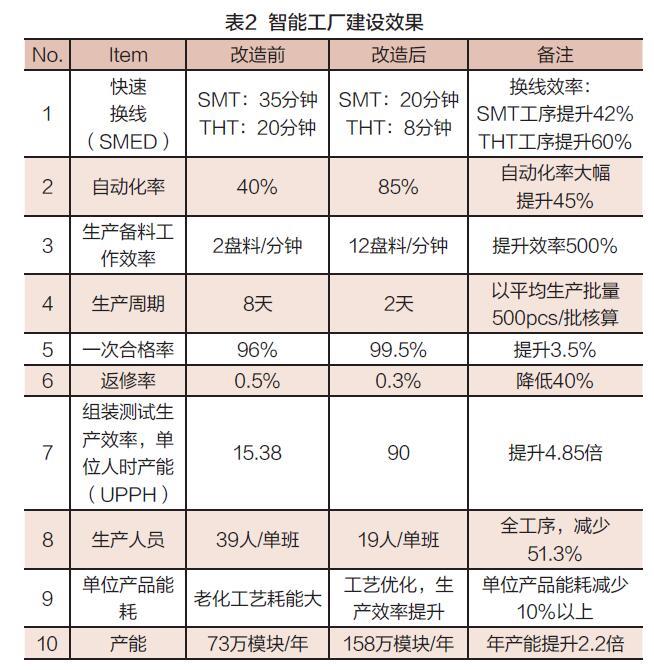 表2 智能工厂建设效果

| No. | Item | 改造前 | 改造后 | 备注 |
|---|---|---|---|---|
| 1 | 快速换线（SMED） | SMT：35分钟 THT：20分钟 | SMT：20分钟 THT：8分钟 | 换线效率：SMT工序提升42% THT工序提升60% |
| 2 | 自动化率 | 40% | 85% | 自动化率大幅提升45% |
| 3 | 生产备料工作效率 | 2盘料/分钟 | 12盘料/分钟 | 提升效率500% |
| 4 | 生产周期 | 8天 | 2天 | 以平均生产批量500pcs/批核算 |
| 5 | 一次合格率 | 96% | 99.5% | 提升3.5% |
| 6 | 返修率 | 0.5% | 0.3% | 降低40% |
| 7 | 组装测试生产效率，单位人时产能（UPPH） | 15.38 | 90 | 提升4.85倍 |
| 8 | 生产人员 | 39人/单班 | 19人/单班 | 全工序，减少51.3% |
| 9 | 单位产品能耗 | 老化工艺耗能大 | 工艺优化，生产效率提升 | 单位产品能耗减少10%以上 |
| 10 | 产能 | 73万模块/年 | 158万模块/年 | 年产能提升2.2倍 |